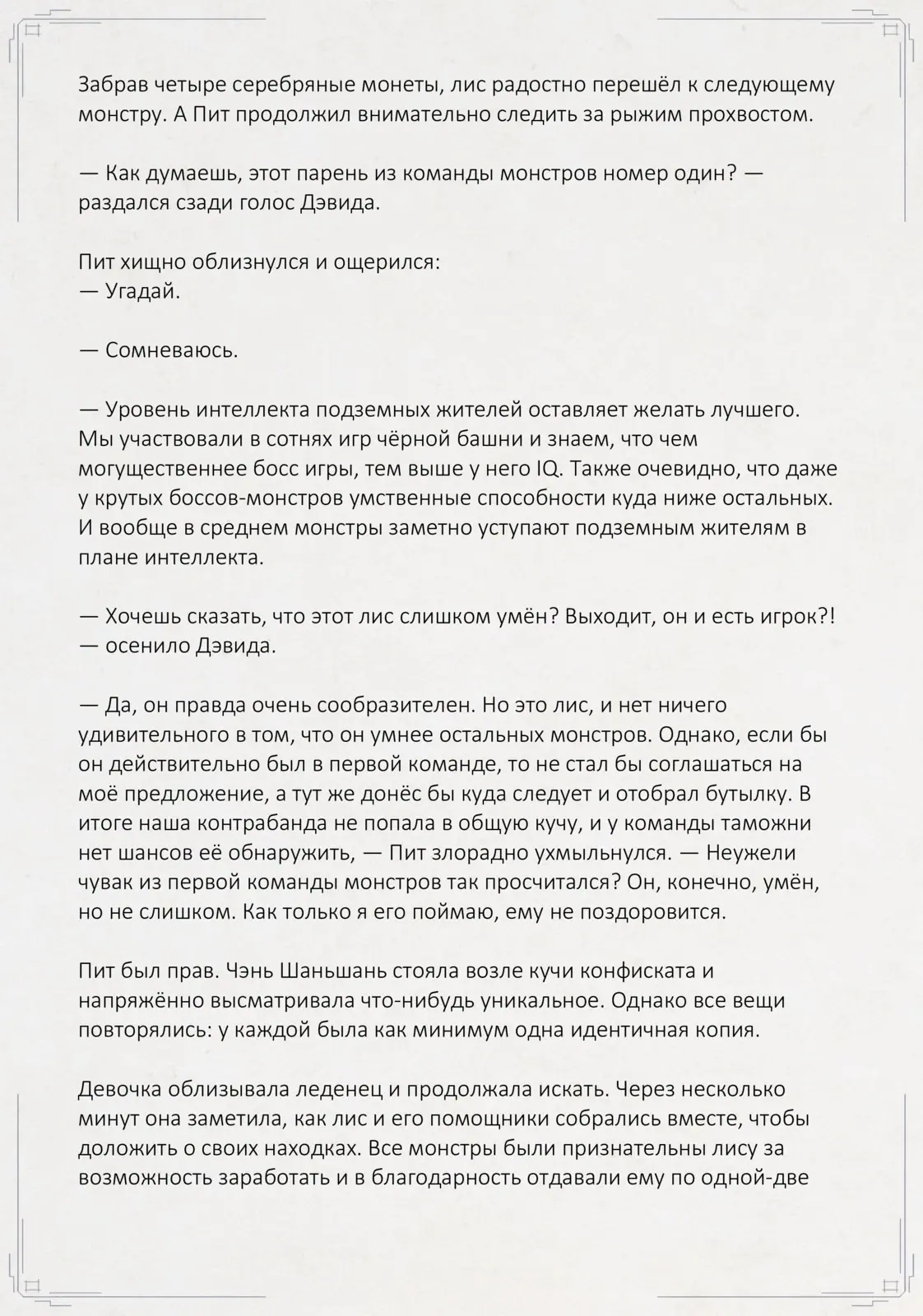 Забрав четыре серебряные монеты, лис радостно перешёл к следующему монстру. А Пит продолжил внимательно следить за рыжим прохвостом.

— Как думаешь, этот парень из команды монстров номер один? — раздался сзади голос Дэвида.

Пит хищно облизнулся и ощерился:
— Угадай.

— Сомневаюсь.

— Уровень интеллекта подземных жителей оставляет желать лучшего. Мы участвовали в сотнях игр чёрной башни и знаем, что чем могущественнее босс игры, тем выше у него IQ. Также очевидно, что даже у крутых боссов-монстров умственные способности куда ниже остальных. И вообще в среднем монстры заметно уступают подземным жителям в плане интеллекта.

— Хочешь сказать, что этот лис слишком умён? Выходит, он и есть игрок?! — осенило Дэвида.

— Да, он правда очень сообразителен. Но это лис, и нет ничего удивительного в том, что он умнее остальных монстров. Однако, если бы он действительно был в первой команде, то не стал бы соглашаться на моё предложение, а тут же донёс бы куда следует и отобрал бутылку. В итоге наша контрабанда не попала в общую кучу, и у команды таможни нет шансов её обнаружить, — Пит злорадно ухмыльнулся. — Неужели чувак из первой команды монстров так просчитался? Он, конечно, умён, но не слишком. Как только я его поймаю, ему не поздоровится.

Пит был прав. Чэнь Шаньшань стояла возле кучи конфиската и напряжённо высматривала что-нибудь уникальное. Однако все вещи повторялись: у каждой была как минимум одна идентичная копия.

Девочка облизывала леденец и продолжала искать. Через несколько минут она заметила, как лис и его помощники собрались вместе, чтобы доложить о своих находках. Все монстры были признательны лису за возможность заработать и в благодарность отдавали ему по одной-две